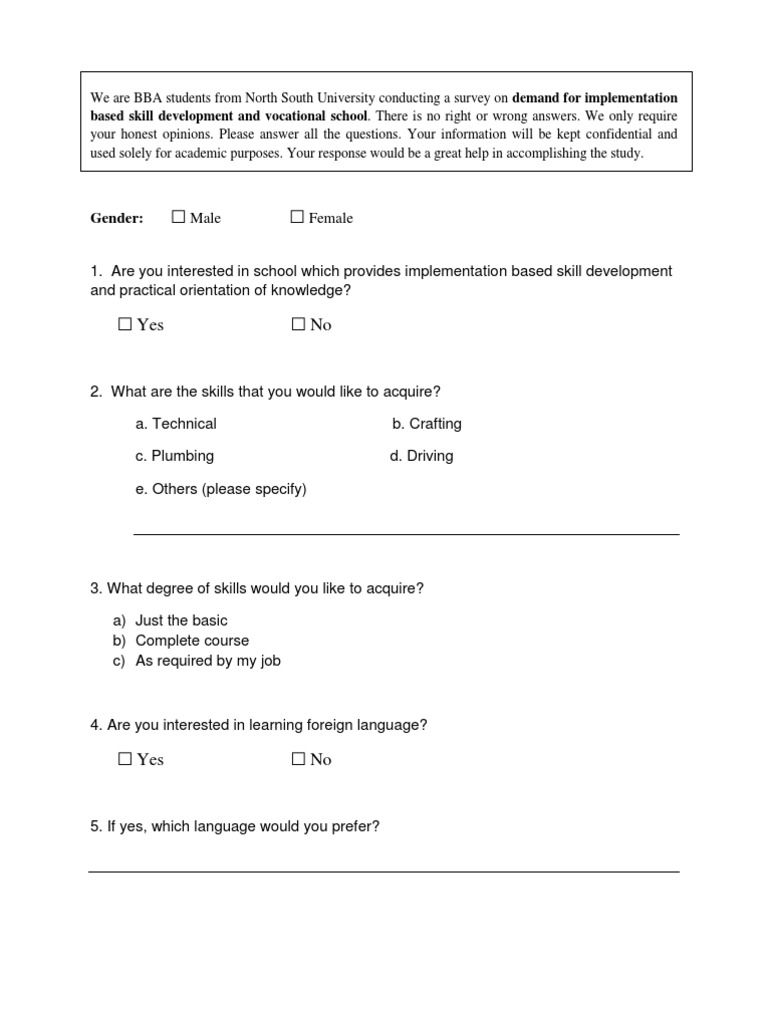 We are BBA students from North South University conducting a survey on demand for implementation based skill development and vocational school. There is no right or wrong answers. We only require your honest opinions. Please answer all the questions. Your information will be kept confidential and used solely for academic purposes. Your response would be a great help in accomplishing the study.

Gender: ☐ Male ☐ Female

1. Are you interested in school which provides implementation based skill development and practical orientation of knowledge?

☐ Yes ☐ No

2. What are the skills that you would like to acquire?

a. Technical b. Crafting

c. Plumbing d. Driving

e. Others (please specify)

____

3. What degree of skills would you like to acquire?

a) Just the basic
b) Complete course
c) As required by my job

4. Are you interested in learning foreign language?

☐ Yes ☐ No

5. If yes, which language would you prefer?

____